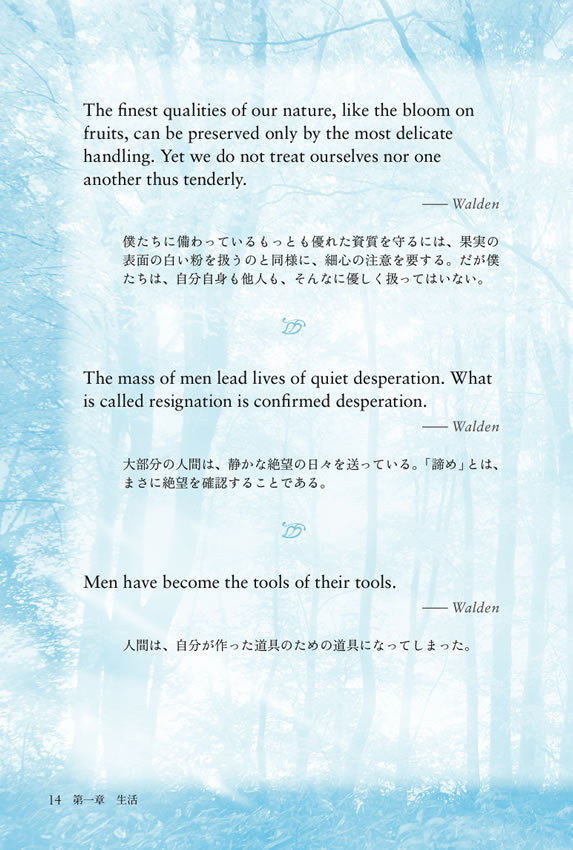 The finest qualities of our nature, like the bloom on fruits, can be preserved only by the most delicate handling. Yet we do not treat ourselves nor one another thus tenderly.

—— Walden

僕たちに備わっているもっとも優れた資質を守るには、果実の表面の白い粉を扱うのと同様に、細心の注意を要する。だが僕たちは、自分自身も他人も、そんなに優しく扱ってはいない。

The mass of men lead lives of quiet desperation. What is called resignation is confirmed desperation.

—— Walden

大部分の人間は、静かな絶望の日々を送っている。「諦め」とは、まさに絶望を確認することである。

Men have become the tools of their tools.

—— Walden

人間は、自分が作った道具のための道具になってしまった。

14　第一章　生活